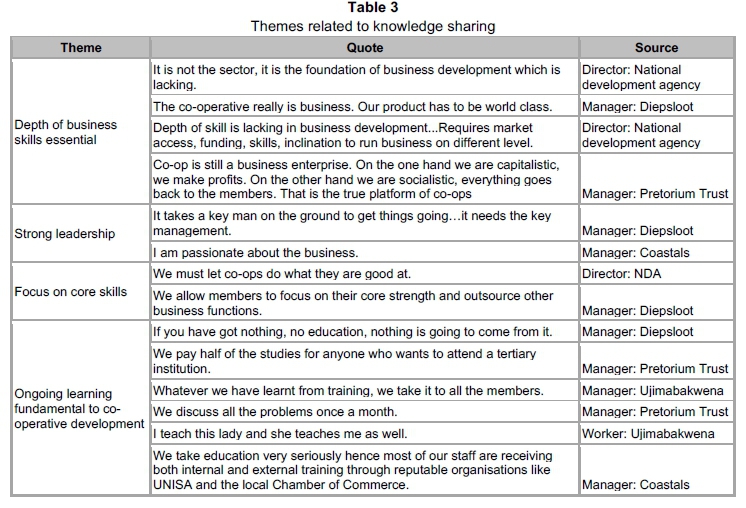 **Table 3**
Themes related to knowledge sharing

| Theme | Quote | Source |
|---|---|---|
| Depth of business skills essential | It is not the sector, it is the foundation of business development which is lacking. | Director: National development agency |
| | The co-operative really is business. Our product has to be world class. | Manager: Diepsloot |
| | Depth of skill is lacking in business development...Requires market access, funding, skills, inclination to run business on different level. | Director: National development agency |
| | Co-op is still a business enterprise. On the one hand we are capitalistic, we make profits. On the other hand we are socialistic, everything goes back to the members. That is the true platform of co-ops | Manager: Pretorium Trust |
| Strong leadership | It takes a key man on the ground to get things going…it needs the key management. | Manager: Diepsloot |
| | I am passionate about the business. | Manager: Coastals |
| Focus on core skills | We must let co-ops do what they are good at. | Director: NDA |
| | We allow members to focus on their core strength and outsource other business functions. | Manager: Diepsloot |
| Ongoing learning fundamental to co-operative development | If you have got nothing, no education, nothing is going to come from it. | Manager: Diepsloot |
| | We pay half of the studies for anyone who wants to attend a tertiary institution. | Manager: Pretorium Trust |
| | Whatever we have learnt from training, we take it to all the members. | Manager: Ujimabakwena |
| | We discuss all the problems once a month. | Manager: Pretorium Trust |
| | I teach this lady and she teaches me as well. | Worker: Ujimabakwena |
| | We take education very seriously hence most of our staff are receiving both internal and external training through reputable organisations like UNISA and the local Chamber of Commerce. | Manager: Coastals |